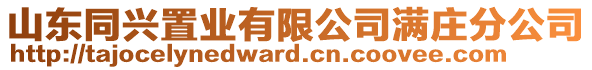 山东同兴置业有限公司满庄分公司
http://tajocelynedward.cn.coovee.com